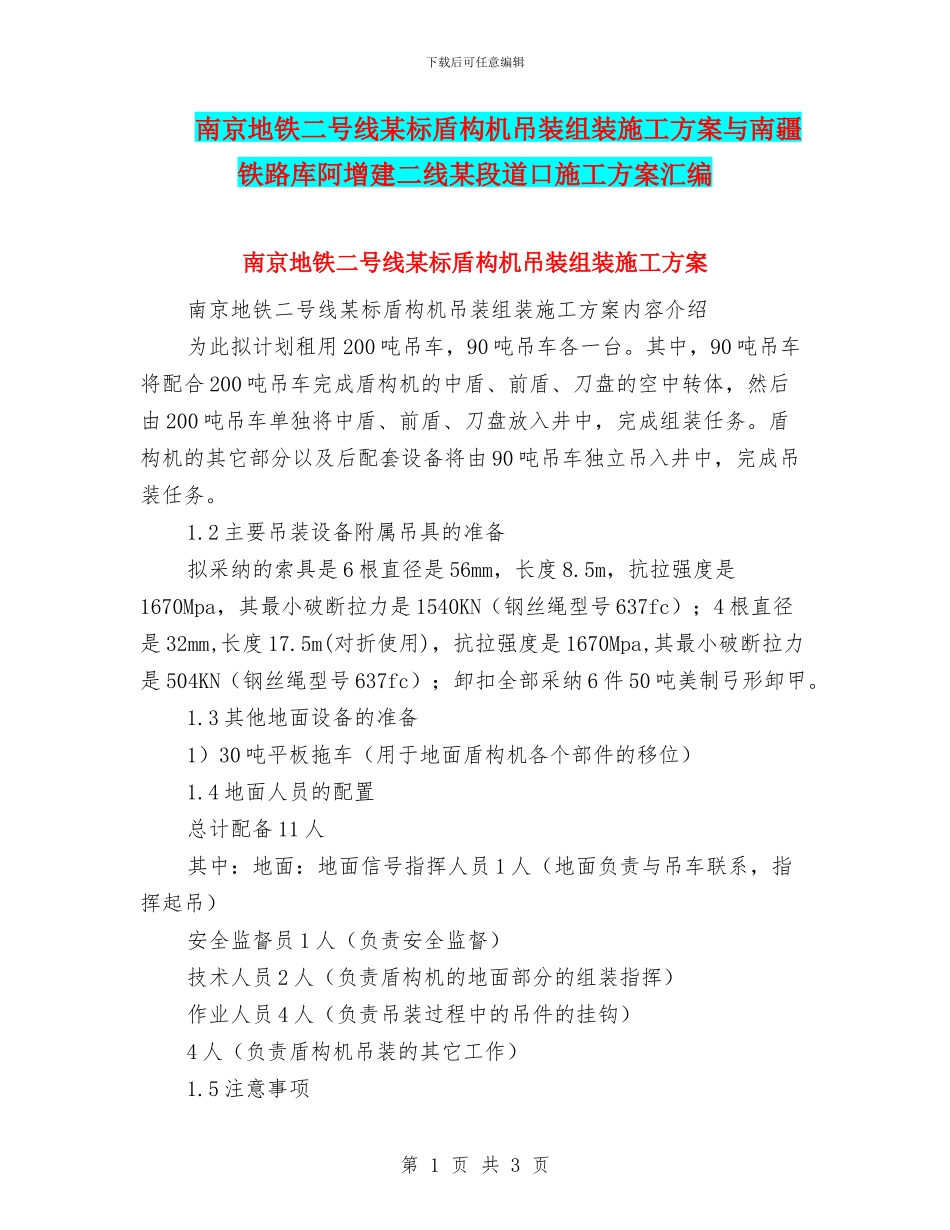 下载后可任意编辑

南京地铁二号线某标盾构机吊装组装施工方案与南疆铁路库阿增建二线某段道口施工方案汇编

南京地铁二号线某标盾构机吊装组装施工方案

南京地铁二号线某标盾构机吊装组装施工方案内容介绍

为此拟计划租用200吨吊车，90吨吊车各一台。其中，90吨吊车将配合200吨吊车完成盾构机的中盾、前盾、刀盘的空中转体，然后由200吨吊车单独将中盾、前盾、刀盘放入井中，完成组装任务。盾构机的其它部分以及后配套设备将由90吨吊车独立吊入井中，完成吊装任务。

1.2主要吊装设备附属吊具的准备

拟采纳的索具是6根直径是56mm，长度8.5m，抗拉强度是1670Mpa，其最小破断拉力是1540KN（钢丝绳型号637fc）；4根直径是32mm,长度17.5m(对折使用)，抗拉强度是1670Mpa,其最小破断拉力是504KN（钢丝绳型号637fc）；卸扣全部采纳6件50吨美制弓形卸甲。

1.3其他地面设备的准备

1）30吨平板拖车（用于地面盾构机各个部件的移位）

1.4地面人员的配置

总计配备11人

其中：地面：地面信号指挥人员1人（地面负责与吊车联系，指挥起吊）

安全监督员1人（负责安全监督）

技术人员2人（负责盾构机的地面部分的组装指挥）

作业人员4人（负责吊装过程中的吊件的挂钩）

4人（负责盾构机吊装的其它工作）

1.5注意事项

第 1 页 共 3 页